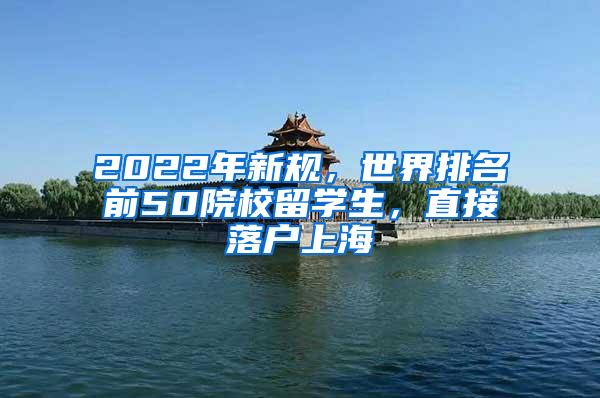 2022年新规，世界排名前50院校留学生，直接落户上海